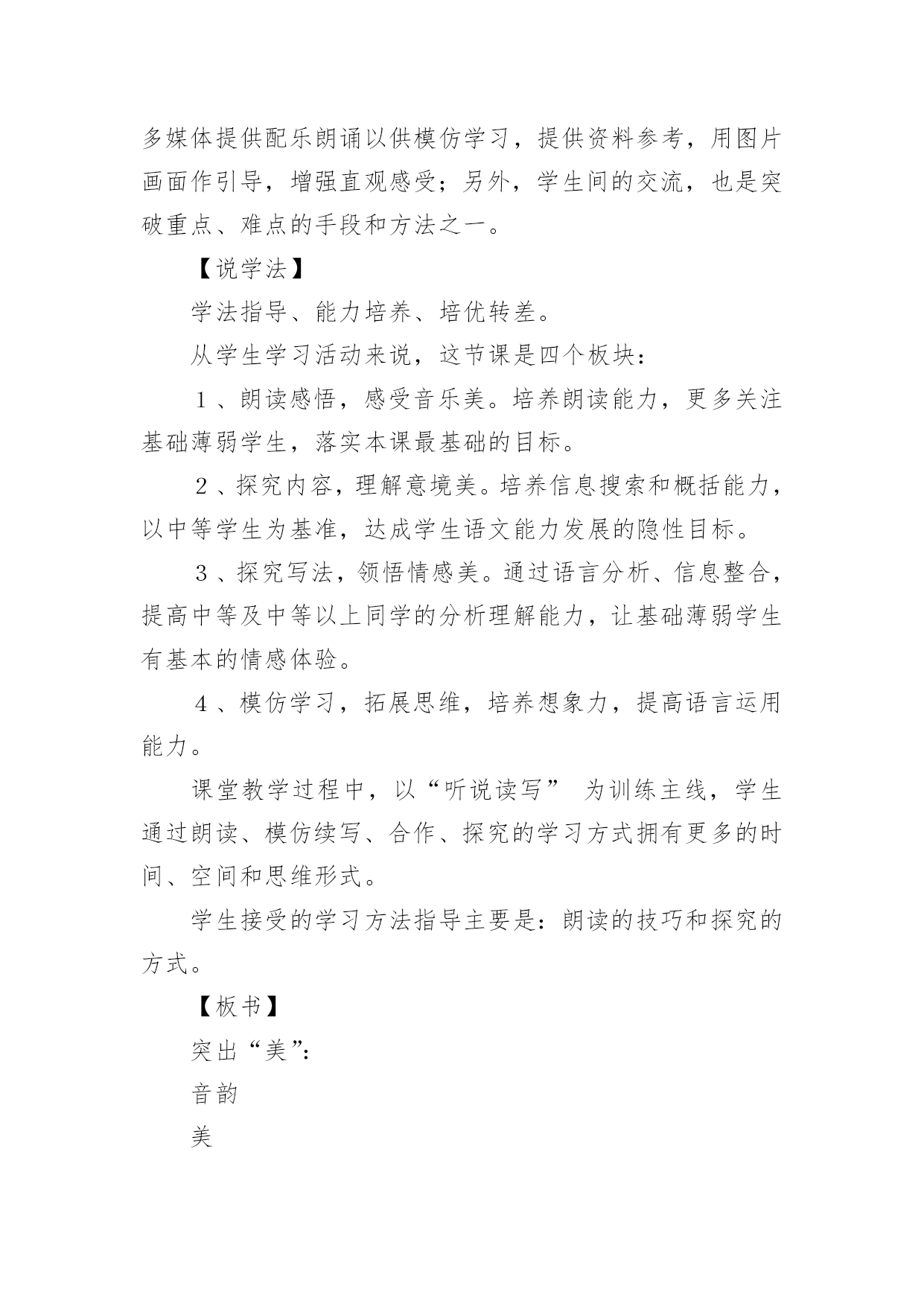 多媒体提供配乐朗诵以供模仿学习，提供资料参考，用图片画面作引导，增强直观感受；另外，学生间的交流，也是突破重点、难点的手段和方法之一。

【说学法】

学法指导、能力培养、培优转差。

从学生学习活动来说，这节课是四个板块：

１、朗读感悟，感受音乐美。培养朗读能力，更多关注基础薄弱学生，落实本课最基础的目标。

２、探究内容，理解意境美。培养信息搜索和概括能力，以中等学生为基准，达成学生语文能力发展的隐性目标。

３、探究写法，领悟情感美。通过语言分析、信息整合，提高中等及中等以上同学的分析理解能力，让基础薄弱学生有基本的情感体验。

４、模仿学习，拓展思维，培养想象力，提高语言运用能力。

课堂教学过程中，以“听说读写” 为训练主线，学生通过朗读、模仿续写、合作、探究的学习方式拥有更多的时间、空间和思维形式。

学生接受的学习方法指导主要是：朗读的技巧和探究的方式。

【板书】

突出“美”：

音韵

美